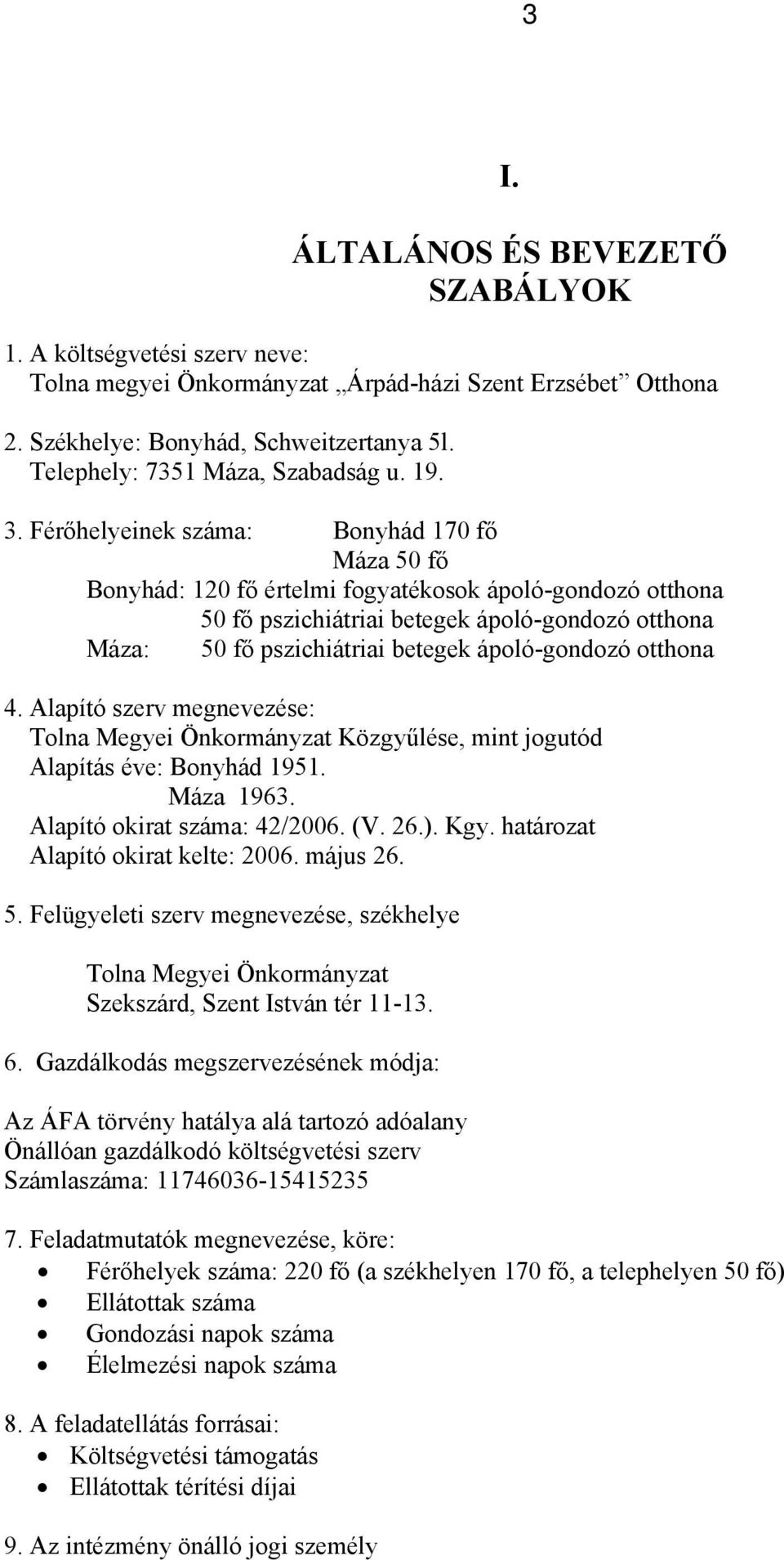 3

I.

ÁLTALÁNOS ÉS BEVEZETŐ SZABÁLYOK

1. A költségvetési szerv neve:
Tolna megyei Önkormányzat „Árpád-házi Szent Erzsébet” Otthona

2. Székhelye: Bonyhád, Schweitzertanya 5l.
Telephely: 7351 Máza, Szabadság u. 19.

3. Férőhelyeinek száma: Bonyhád 170 fő
Máza 50 fő
Bonyhád: 120 fő értelmi fogyatékosok ápoló-gondozó otthona
50 fő pszichiátriai betegek ápoló-gondozó otthona
Máza: 50 fő pszichiátriai betegek ápoló-gondozó otthona

4. Alapító szerv megnevezése:
Tolna Megyei Önkormányzat Közgyűlése, mint jogutód
Alapítás éve: Bonyhád 1951.
Máza 1963.
Alapító okirat száma: 42/2006. (V. 26.). Kgy. határozat
Alapító okirat kelte: 2006. május 26.

5. Felügyeleti szerv megnevezése, székhelye

Tolna Megyei Önkormányzat
Szekszárd, Szent István tér 11-13.

6. Gazdálkodás megszervezésének módja:

Az ÁFA törvény hatálya alá tartozó adóalany
Önállóan gazdálkodó költségvetési szerv
Számlaszáma: 11746036-15415235

7. Feladatmutatók megnevezése, köre:
• Férőhelyek száma: 220 fő (a székhelyen 170 fő, a telephelyen 50 fő)
• Ellátottak száma
• Gondozási napok száma
• Élelmezési napok száma

8. A feladatellátás forrásai:
• Költségvetési támogatás
• Ellátottak térítési díjai

9. Az intézmény önálló jogi személy